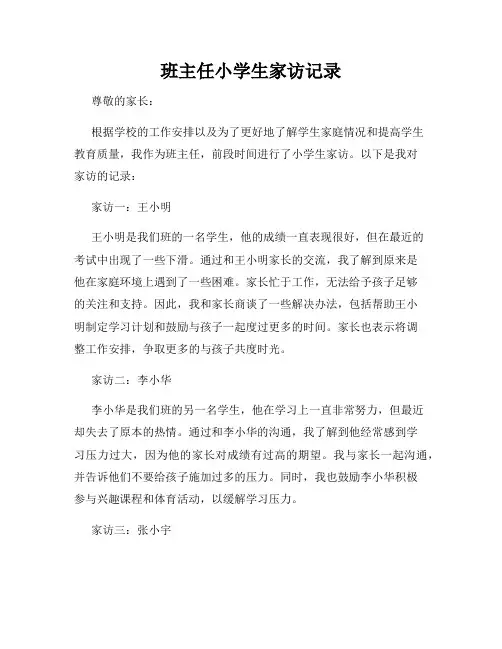 班主任小学生家访记录

尊敬的家长：

根据学校的工作安排以及为了更好地了解学生家庭情况和提高学生教育质量，我作为班主任，前段时间进行了小学生家访。以下是我对家访的记录：

家访一：王小明

王小明是我们班的一名学生，他的成绩一直表现很好，但在最近的考试中出现了一些下滑。通过和王小明家长的交流，我了解到原来是他在家庭环境上遇到了一些困难。家长忙于工作，无法给予孩子足够的关注和支持。因此，我和家长商谈了一些解决办法，包括帮助王小明制定学习计划和鼓励与孩子一起度过更多的时间。家长也表示将调整工作安排，争取更多的与孩子共度时光。

家访二：李小华

李小华是我们班的另一名学生，他在学习上一直非常努力，但最近却失去了原本的热情。通过和李小华的沟通，我了解到他经常感到学习压力过大，因为他的家长对成绩有过高的期望。我与家长一起沟通，并告诉他们不要给孩子施加过多的压力。同时，我也鼓励李小华积极参与兴趣课程和体育活动，以缓解学习压力。

家访三：张小宇